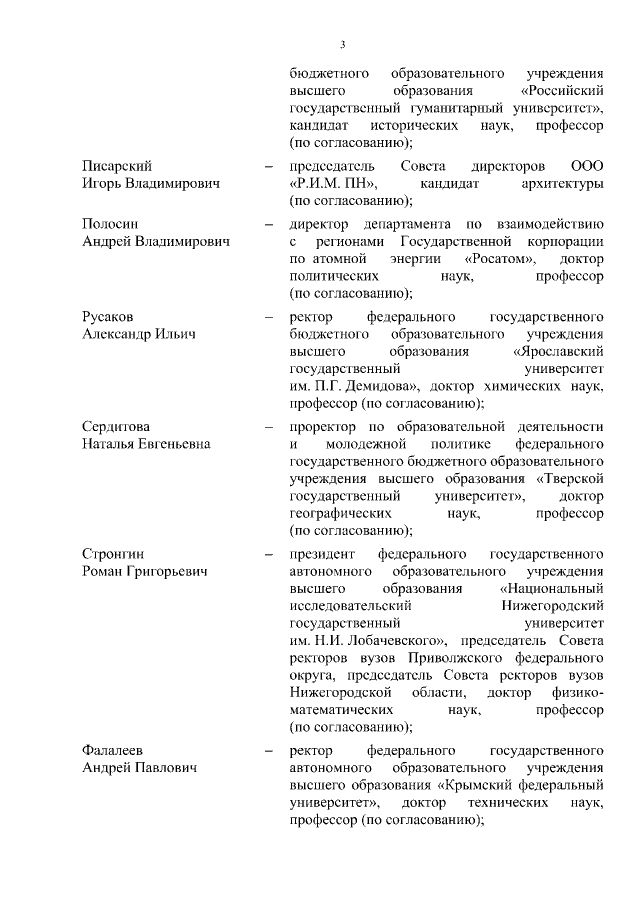 3

бюджетного образовательного учреждения высшего образования «Российский государственный гуманитарный университет», кандидат исторических наук, профессор (по согласованию);

Писарский Игорь Владимирович – председатель Совета директоров ООО «Р.И.М. ПН», кандидат архитектуры (по согласованию);

Полосин Андрей Владимирович – директор департамента по взаимодействию с регионами Государственной корпорации по атомной энергии «Росатом», доктор политических наук, профессор (по согласованию);

Русаков Александр Ильич – ректор федерального государственного бюджетного образовательного учреждения высшего образования «Ярославский государственный университет им. П.Г. Демидова», доктор химических наук, профессор (по согласованию);

Сердитова Наталья Евгеньевна – проректор по образовательной деятельности и молодежной политике федерального государственного бюджетного образовательного учреждения высшего образования «Тверской государственный университет», доктор географических наук, профессор (по согласованию);

Стронгин Роман Григорьевич – президент федерального государственного автономного образовательного учреждения высшего образования «Национальный исследовательский Нижегородский государственный университет им. Н.И. Лобачевского», председатель Совета ректоров вузов Приволжского федерального округа, председатель Совета ректоров вузов Нижегородской области, доктор физико-математических наук, профессор (по согласованию);

Фалалеев Андрей Павлович – ректор федерального государственного автономного образовательного учреждения высшего образования «Крымский федеральный университет», доктор технических наук, профессор (по согласованию);